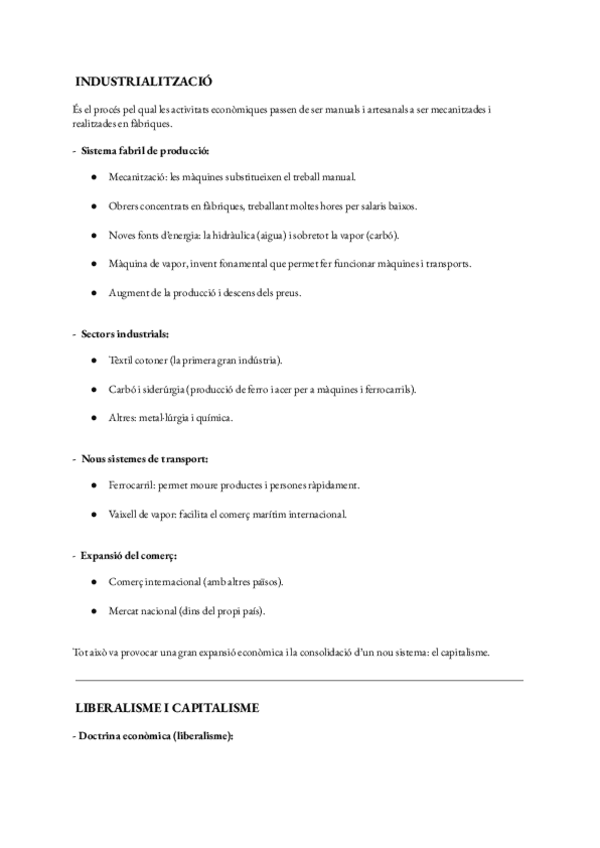 INDUSTRIALITZACIÓ

És el procés pel qual les activitats econòmiques passen de ser manuals i artesanals a ser mecanitzades i realitzades en fàbriques.

- Sistema fabril de producció:

● Mecanització: les màquines substitueixen el treball manual.

● Obrers concentrats en fàbriques, treballant moltes hores per salaris baixos.

● Noves fonts d'energia: la hidràulica (aigua) i sobretot la vapor (carbó).

● Màquina de vapor, invent fonamental que permet fer funcionar màquines i transports.

● Augment de la producció i descens dels preus.

- Sectors industrials:

● Tèxtil cotoner (la primera gran indústria).

● Carbó i siderúrgia (producció de ferro i acer per a màquines i ferrocarrils).

● Altres: metal·lúrgia i química.

- Nous sistemes de transport:

● Ferrocarril: permet moure productes i persones ràpidament.

● Vaixell de vapor: facilita el comerç marítim internacional.

- Expansió del comerç:

● Comerç internacional (amb altres països).

● Mercat nacional (dins del propi país).

Tot això va provocar una gran expansió econòmica i la consolidació d'un nou sistema: el capitalisme.

LIBERALISME I CAPITALISME

- Doctrina econòmica (liberalisme):